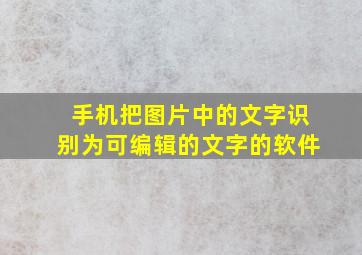 手机把图片中的文字识别为可编辑的文字的软件